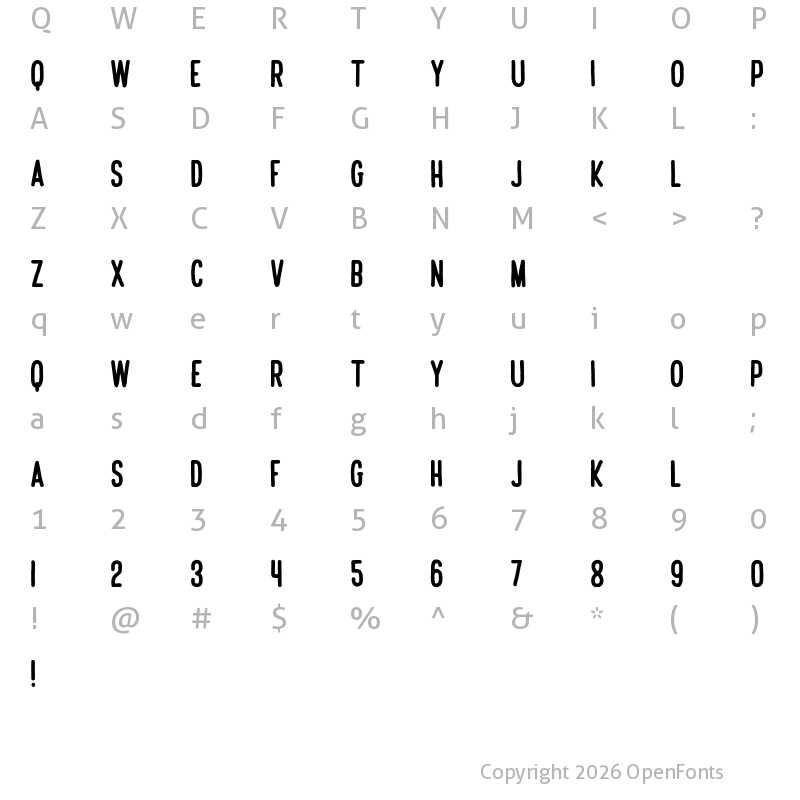 Q W E R T Y U I O P

Q W E R T Y U I O P

A S D F G H J K L :

A S D F G H J K L

Z X C V B N M < > ?

Z X C V B N M

q w e r t y u i o p

Q W E R T Y U I O P

a s d f g h j k l ;

A S D F G H J K L

1 2 3 4 5 6 7 8 9 0

1 2 3 4 5 6 7 8 9 0

! @ # $ % ^ & * ( )

!

Copyright 2026 OpenFonts